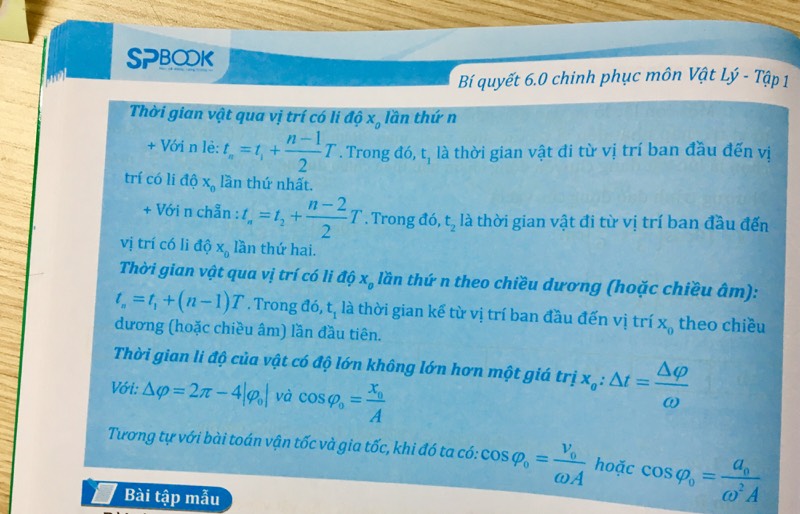 SPBOOK

Bí quyết 6.0 chinh phục môn Vật Lý - Tập 1

Thời gian vật qua vị trí có li độ $x_0$ lần thứ n

+ Với n lẻ: $t_n = t_1 + \frac{n-1}{2}T$. Trong đó, $t_1$ là thời gian vật đi từ vị trí ban đầu đến vị trí có li độ $x_0$ lần thứ nhất.

+ Với n chẵn : $t_n = t_2 + \frac{n-2}{2}T$. Trong đó, $t_2$ là thời gian vật đi từ vị trí ban đầu đến vị trí có li độ $x_0$ lần thứ hai.

Thời gian vật qua vị trí có li độ $x_0$ lần thứ n theo chiều dương (hoặc chiều âm): $t_n = t_1 + (n-1)T$. Trong đó, $t_1$ là thời gian kể từ vị trí ban đầu đến vị trí $x_0$ theo chiều dương (hoặc chiều âm) lần đầu tiên.

Thời gian li độ của vật có độ lớn không lớn hơn một giá trị $x_0$: $\Delta t = \frac{\Delta\varphi}{\omega}$

Với: $\Delta\varphi = 2\pi - 4|\varphi_0|$ và $\cos\varphi_0 = \frac{x_0}{A}$

Tương tự với bài toán vận tốc và gia tốc, khi đó ta có: $\cos\varphi_0 = \frac{v_0}{\omega A}$ hoặc $\cos\varphi_0 = \frac{a_0}{\omega^2 A}$

Bài tập mẫu